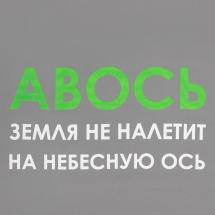 АВОСЬ
ЗЕМЛЯ НЕ НАЛЕТИТ
НА НЕБЕСНУЮ ОСЬ